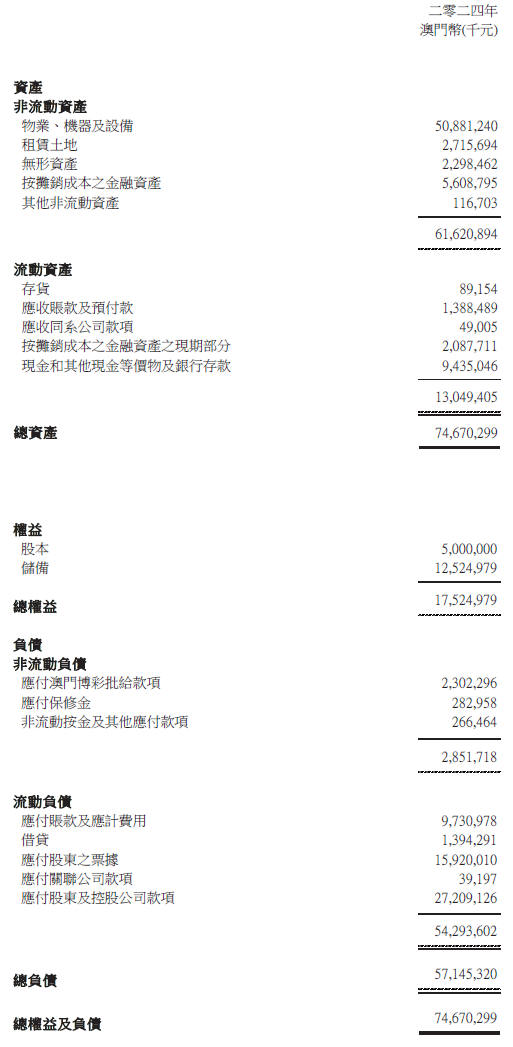 | | 二零二四年 澳門幣(千元) |
|---|---|
| **資產** | |
| **非流動資產** | |
| 物業、機器及設備 | 50,881,240 |
| 租賃土地 | 2,715,694 |
| 無形資產 | 2,298,462 |
| 按攤銷成本之金融資產 | 5,608,795 |
| 其他非流動資產 | 116,703 |
| | 61,620,894 |
| **流動資產** | |
| 存貨 | 89,154 |
| 應收賬款及預付款 | 1,388,489 |
| 應收同系公司款項 | 49,005 |
| 按攤銷成本之金融資產之現期部分 | 2,087,711 |
| 現金和其他現金等價物及銀行存款 | 9,435,046 |
| | 13,049,405 |
| **總資產** | 74,670,299 |
| **權益** | |
| 股本 | 5,000,000 |
| 儲備 | 12,524,979 |
| **總權益** | 17,524,979 |
| **負債** | |
| **非流動負債** | |
| 應付澳門博彩批給款項 | 2,302,296 |
| 應付保修金 | 282,958 |
| 非流動按金及其他應付款項 | 266,464 |
| | 2,851,718 |
| **流動負債** | |
| 應付賬款及應計費用 | 9,730,978 |
| 借貸 | 1,394,291 |
| 應付股東之票據 | 15,920,010 |
| 應付關聯公司款項 | 39,197 |
| 應付股東及控股公司款項 | 27,209,126 |
| | 54,293,602 |
| **總負債** | 57,145,320 |
| **總權益及負債** | 74,670,299 |